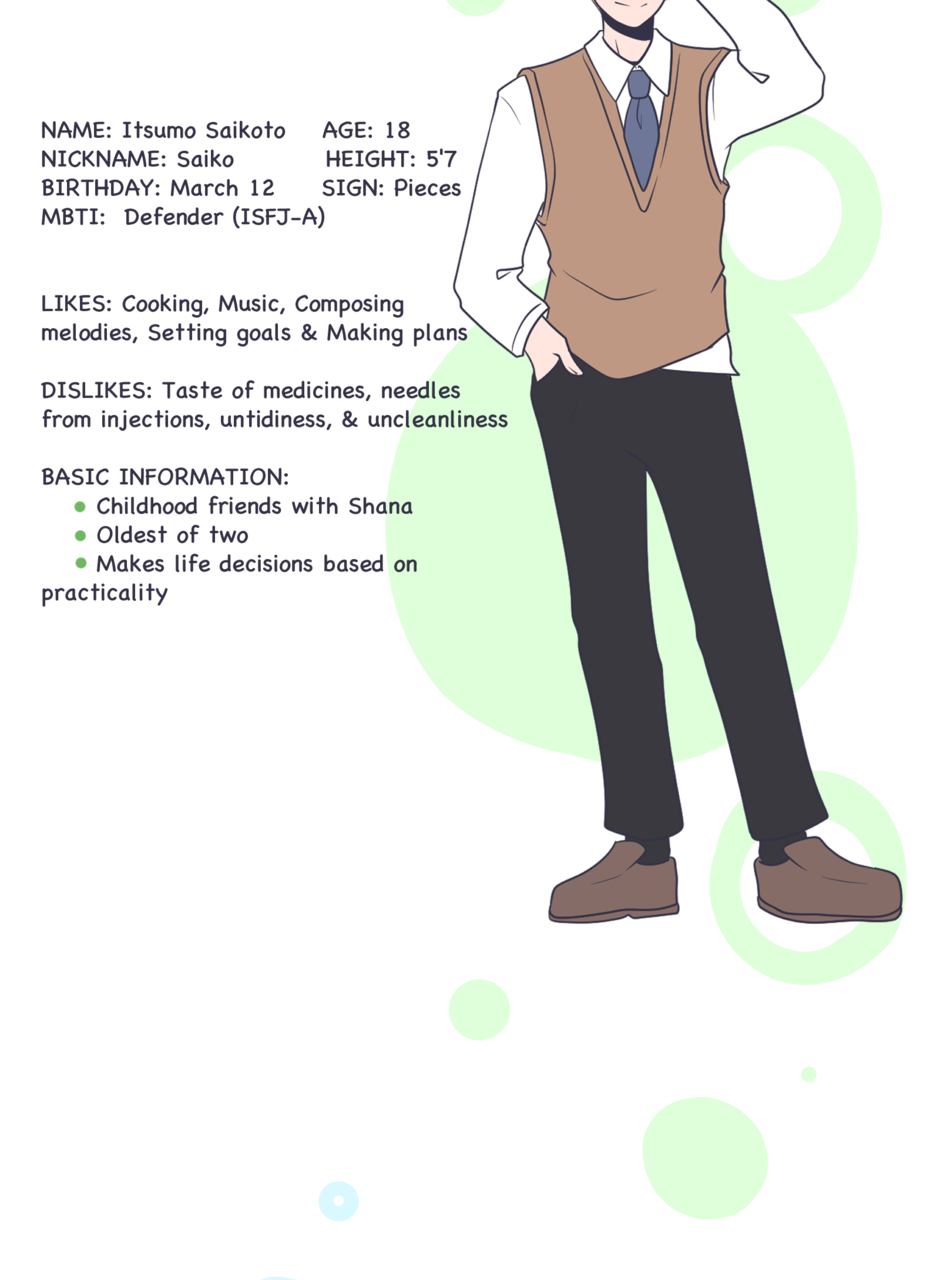 NAME: Itsumo Saikoto     AGE: 18
NICKNAME: Saiko     HEIGHT: 5'7
BIRTHDAY: March 12     SIGN: Pieces
MBTI: Defender (ISFJ-A)

LIKES: Cooking, Music, Composing melodies, Setting goals & Making plans

DISLIKES: Taste of medicines, needles from injections, untidiness, & uncleanliness

BASIC INFORMATION:
• Childhood friends with Shana
• Oldest of two
• Makes life decisions based on practicality